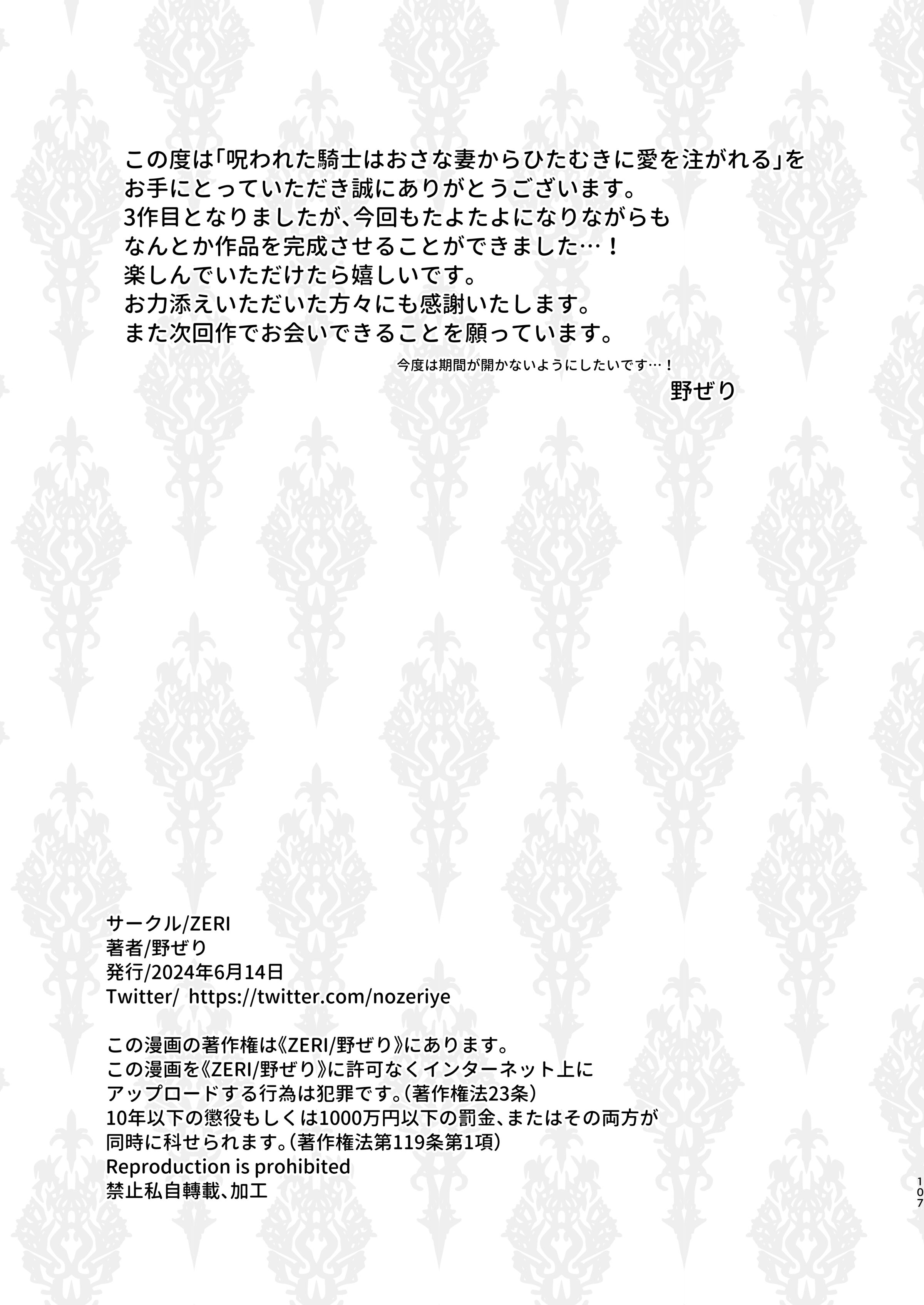 この度は「呪われた騎士はおさな妻からひたむきに愛を注がれる」をお手にとっていただき誠にありがとうございます。
3作目となりましたが、今回もたよたよになりながらもなんとか作品を完成させることができました…！
楽しんでいただけたら嬉しいです。
お力添えいただいた方々にも感謝いたします。
また次回作でお会いできることを願っています。

今度は期間が開かないようにしたいです…！

野ぜり

サークル/ZERI
著者/野ぜり
発行/2024年6月14日
Twitter/ https://twitter.com/nozeriye

この漫画の著作権は《ZERI/野ぜり》にあります。
この漫画を《ZERI/野ぜり》に許可なくインターネット上にアップロードする行為は犯罪です。（著作権法23条）
10年以下の懲役もしくは1000万円以下の罰金、またはその両方が同時に科せられます。（著作権法第119条第1項）
Reproduction is prohibited
禁止私自轉載、加工

107